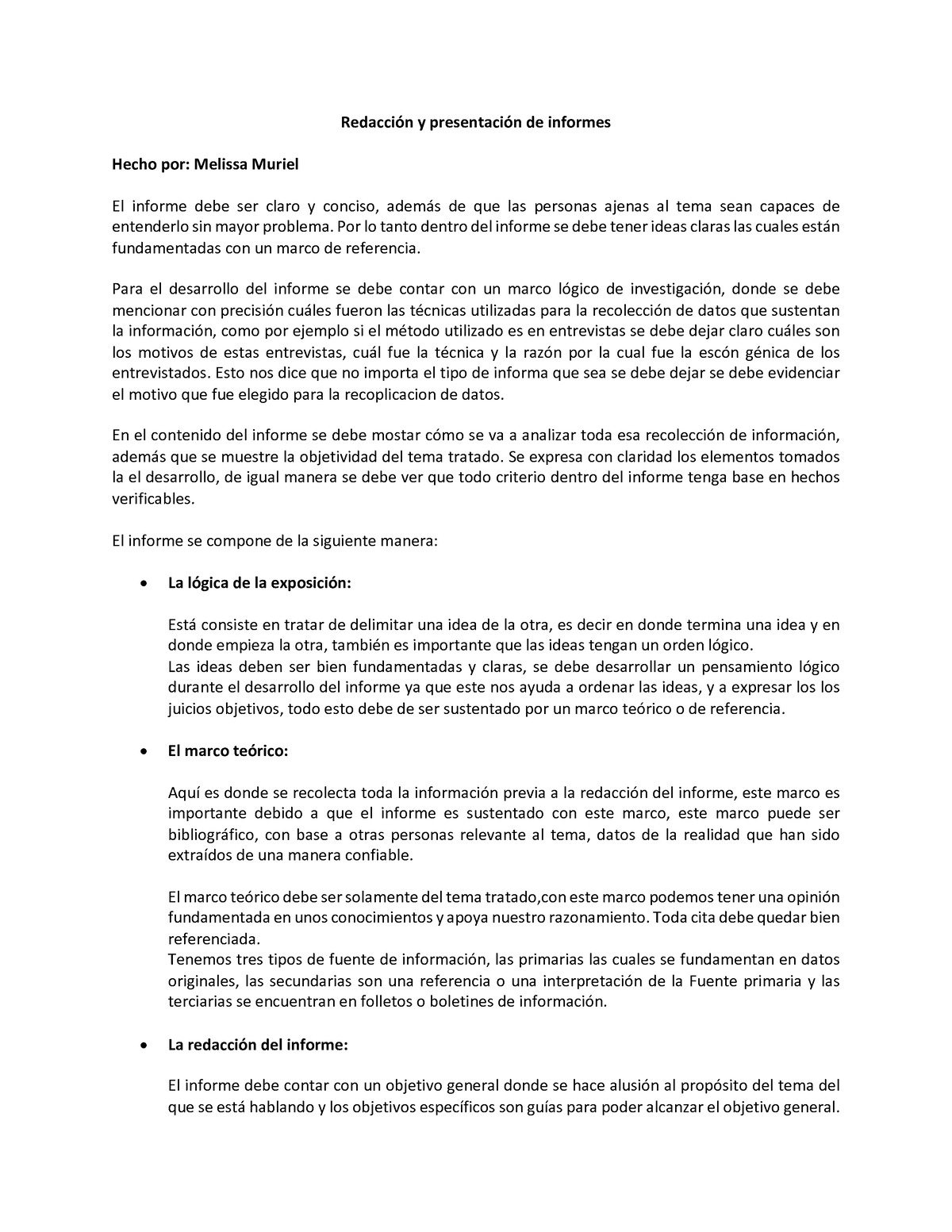 Redacción y presentación de informes

Hecho por: Melissa Muriel

El informe debe ser claro y conciso, además de que las personas ajenas al tema sean capaces de entenderlo sin mayor problema. Por lo tanto dentro del informe se debe tener ideas claras las cuales están fundamentadas con un marco de referencia.

Para el desarrollo del informe se debe contar con un marco lógico de investigación, donde se debe mencionar con precisión cuáles fueron las técnicas utilizadas para la recolección de datos que sustentan la información, como por ejemplo si el método utilizado es en entrevistas se debe dejar claro cuáles son los motivos de estas entrevistas, cuál fue la técnica y la razón por la cual fue la escón génica de los entrevistados. Esto nos dice que no importa el tipo de informa que sea se debe dejar se debe evidenciar el motivo que fue elegido para la recoplicacion de datos.

En el contenido del informe se debe mostar cómo se va a analizar toda esa recolección de información, además que se muestre la objetividad del tema tratado. Se expresa con claridad los elementos tomados la el desarrollo, de igual manera se debe ver que todo criterio dentro del informe tenga base en hechos verificables.

El informe se compone de la siguiente manera:

• La lógica de la exposición:

Está consiste en tratar de delimitar una idea de la otra, es decir en donde termina una idea y en donde empieza la otra, también es importante que las ideas tengan un orden lógico.
Las ideas deben ser bien fundamentadas y claras, se debe desarrollar un pensamiento lógico durante el desarrollo del informe ya que este nos ayuda a ordenar las ideas, y a expresar los los juicios objetivos, todo esto debe de ser sustentado por un marco teórico o de referencia.

• El marco teórico:

Aquí es donde se recolecta toda la información previa a la redacción del informe, este marco es importante debido a que el informe es sustentado con este marco, este marco puede ser bibliográfico, con base a otras personas relevante al tema, datos de la realidad que han sido extraídos de una manera confiable.

El marco teórico debe ser solamente del tema tratado,con este marco podemos tener una opinión fundamentada en unos conocimientos y apoya nuestro razonamiento. Toda cita debe quedar bien referenciada.
Tenemos tres tipos de fuente de información, las primarias las cuales se fundamentan en datos originales, las secundarias son una referencia o una interpretación de la Fuente primaria y las terciarias se encuentran en folletos o boletines de información.

• La redacción del informe:

El informe debe contar con un objetivo general donde se hace alusión al propósito del tema del que se está hablando y los objetivos específicos son guías para poder alcanzar el objetivo general.